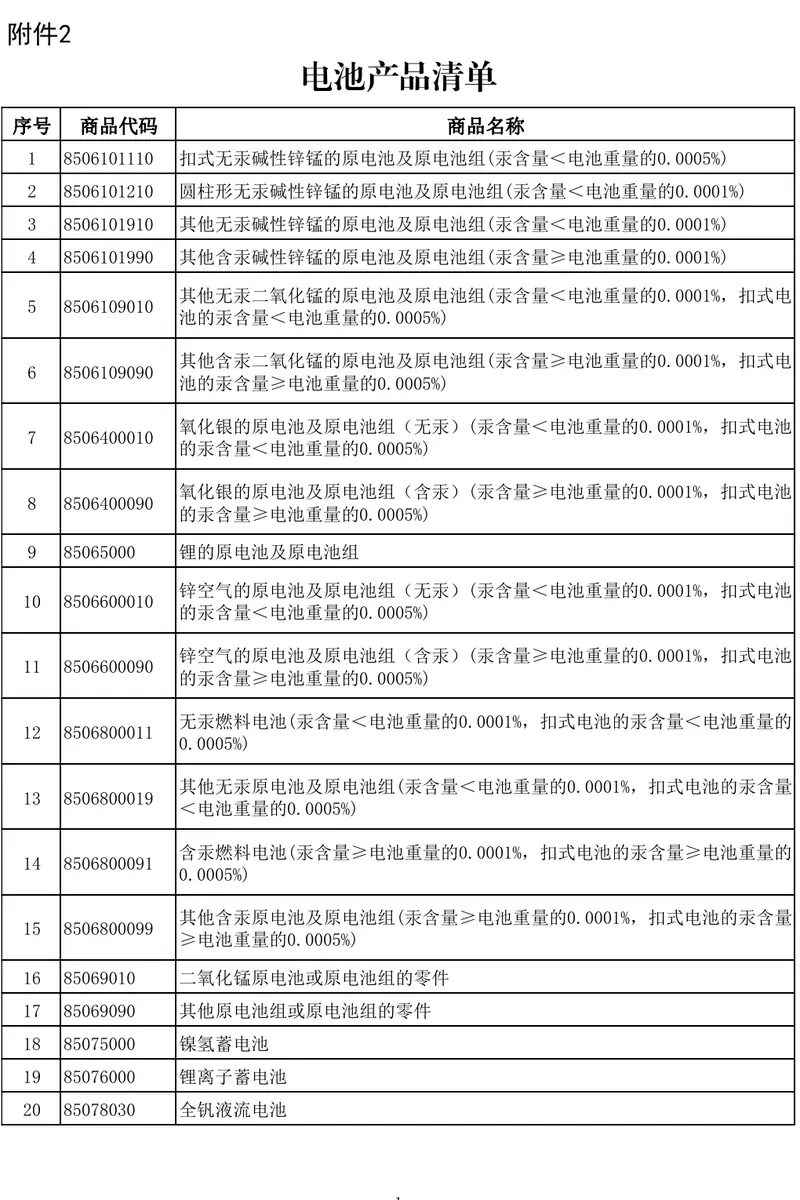 附件2

电池产品清单

| 序号 | 商品代码 | 商品名称 |
|---|---|---|
| 1 | 8506101110 | 扣式无汞碱性锌锰的原电池及原电池组(汞含量<电池重量的0.0005%) |
| 2 | 8506101210 | 圆柱形无汞碱性锌锰的原电池及原电池组(汞含量<电池重量的0.0001%) |
| 3 | 8506101910 | 其他无汞碱性锌锰的原电池及原电池组(汞含量<电池重量的0.0001%) |
| 4 | 8506101990 | 其他含汞碱性锌锰的原电池及原电池组(汞含量≥电池重量的0.0001%) |
| 5 | 8506109010 | 其他无汞二氧化锰的原电池及原电池组(汞含量<电池重量的0.0001%，扣式电池的汞含量<电池重量的0.0005%) |
| 6 | 8506109090 | 其他含汞二氧化锰的原电池及原电池组(汞含量≥电池重量的0.0001%，扣式电池的汞含量≥电池重量的0.0005%) |
| 7 | 8506400010 | 氧化银的原电池及原电池组（无汞）(汞含量<电池重量的0.0001%，扣式电池的汞含量<电池重量的0.0005%) |
| 8 | 8506400090 | 氧化银的原电池及原电池组（含汞）(汞含量≥电池重量的0.0001%，扣式电池的汞含量≥电池重量的0.0005%) |
| 9 | 85065000 | 锂的原电池及原电池组 |
| 10 | 8506600010 | 锌空气的原电池及原电池组（无汞）(汞含量<电池重量的0.0001%，扣式电池的汞含量<电池重量的0.0005%) |
| 11 | 8506600090 | 锌空气的原电池及原电池组（含汞）(汞含量≥电池重量的0.0001%，扣式电池的汞含量≥电池重量的0.0005%) |
| 12 | 8506800011 | 无汞燃料电池(汞含量<电池重量的0.0001%，扣式电池的汞含量<电池重量的0.0005%) |
| 13 | 8506800019 | 其他无汞原电池及原电池组(汞含量<电池重量的0.0001%，扣式电池的汞含量<电池重量的0.0005%) |
| 14 | 8506800091 | 含汞燃料电池(汞含量≥电池重量的0.0001%，扣式电池的汞含量≥电池重量的0.0005%) |
| 15 | 8506800099 | 其他含汞原电池及原电池组(汞含量≥电池重量的0.0001%，扣式电池的汞含量≥电池重量的0.0005%) |
| 16 | 85069010 | 二氧化锰原电池或原电池组的零件 |
| 17 | 85069090 | 其他原电池组或原电池组的零件 |
| 18 | 85075000 | 镍氢蓄电池 |
| 19 | 85076000 | 锂离子蓄电池 |
| 20 | 85078030 | 全钒液流电池 |

1